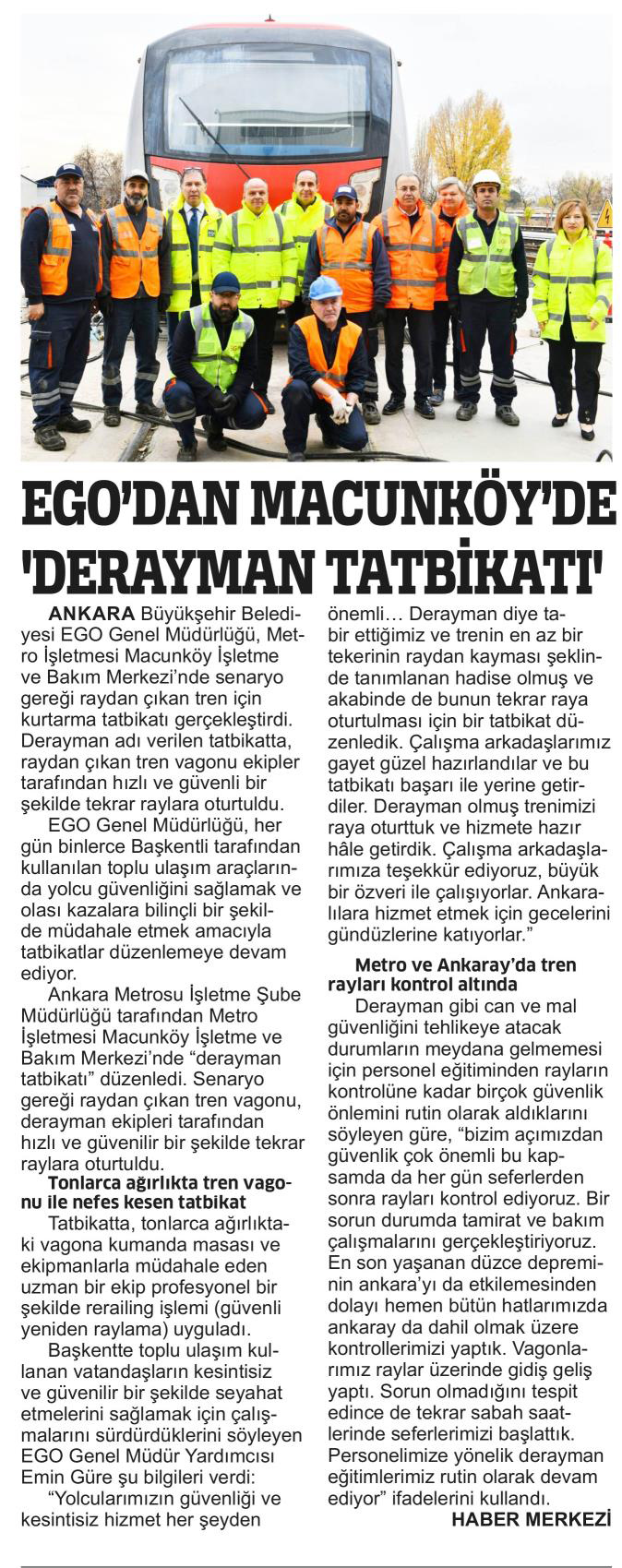 EGO'DAN MACUNKÖY'DE 'DERAYMAN TATBİKATI'

ANKARA Büyükşehir Belediyesi EGO Genel Müdürlüğü, Metro İşletmesi Macunköy İşletme ve Bakım Merkezi'nde senaryo gereği raydan çıkan tren için kurtarma tatbikatı gerçekleştirdi. Derayman adı verilen tatbikatta, raydan çıkan tren vagonu ekipler tarafından hızlı ve güvenli bir şekilde tekrar raylara oturtuldu.

EGO Genel Müdürlüğü, her gün binlerce Başkentli tarafından kullanılan toplu ulaşım araçlarında yolcu güvenliğini sağlamak ve olası kazalara bilinçli bir şekilde müdahale etmek amacıyla tatbikatlar düzenlemeye devam ediyor.

Ankara Metrosu İşletme Şube Müdürlüğü tarafından Metro İşletmesi Macunköy İşletme ve Bakım Merkezi'nde "derayman tatbikatı" düzenledi. Senaryo gereği raydan çıkan tren vagonu, derayman ekipleri tarafından hızlı ve güvenilir bir şekilde tekrar raylara oturtuldu.

Tonlarca ağırlıkta tren vagonu ile nefes kesen tatbikat

Tatbikatta, tonlarca ağırlıktaki vagona kumanda masası ve ekipmanlarla müdahale eden uzman bir ekip profesyonel bir şekilde rerailing işlemi (güvenli yeniden raylama) uyguladı.

Başkentte toplu ulaşım kullanan vatandaşların kesintisiz ve güvenilir bir şekilde seyahat etmelerini sağlamak için çalışmalarını sürdürdüklerini söyleyen EGO Genel Müdür Yardımcısı Emin Güre şu bilgileri verdi:

"Yolcularımızın güvenliği ve kesintisiz hizmet her şeyden önemli… Derayman diye tabir ettiğimiz ve trenin en az bir tekerinin raydan kayması şeklinde tanımlanan hadise olmuş ve akabinde de bunun tekrar raya oturtulması için bir tatbikat düzenledik. Çalışma arkadaşlarımız gayet güzel hazırlandılar ve bu tatbikatı başarı ile yerine getirdiler. Derayman olmuş trenimizi raya oturttuk ve hizmete hazır hâle getirdik. Çalışma arkadaşlarımıza teşekkür ediyoruz, büyük bir özveri ile çalışıyorlar. Ankaralılara hizmet etmek için gecelerini gündüzlerine katıyorlar."

Metro ve Ankaray'da tren rayları kontrol altında

Derayman gibi can ve mal güvenliğini tehlikeye atacak durumların meydana gelmemesi için personel eğitiminden rayların kontrolüne kadar birçok güvenlik önlemini rutin olarak aldıklarını söyleyen güre, "bizim açımızdan güvenlik çok önemli bu kapsamda da her gün seferlerden sonra rayları kontrol ediyoruz. Bir sorun durumda tamirat ve bakım çalışmalarını gerçekleştiriyoruz. En son yaşanan düzce depreminin ankara'yı da etkilemesinden dolayı hemen bütün hatlarımızda ankaray da dahil olmak üzere kontrollerimizi yaptık. Vagonlarımız raylar üzerinde gidiş geliş yaptı. Sorun olmadığını tespit edince de tekrar sabah saatlerinde seferlerimizi başlattık. Personelimize yönelik derayman eğitimlerimize rutin olarak devam ediyor" ifadelerini kullandı.

HABER MERKEZİ